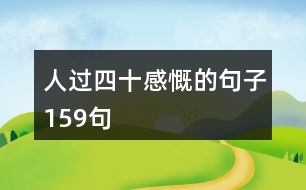 人过四十感慨的句子159句